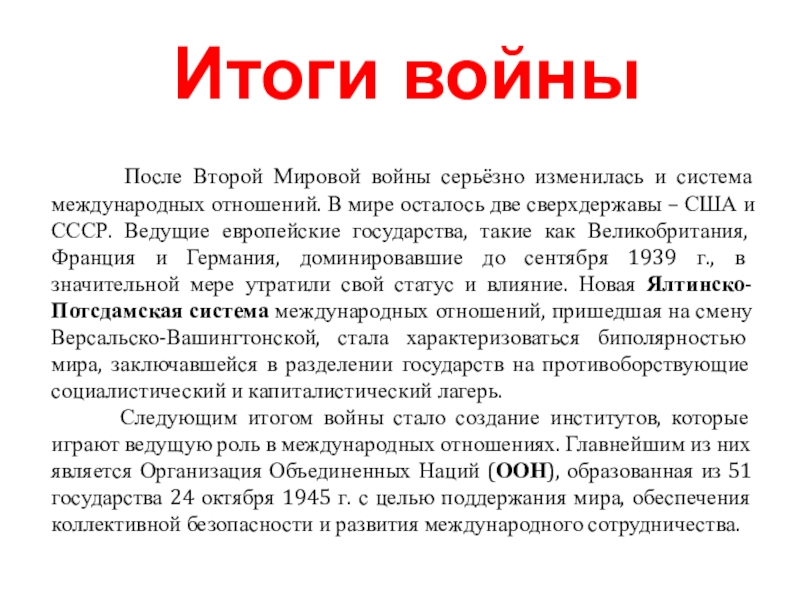 Итоги войны

После Второй Мировой войны серьёзно изменилась и система международных отношений. В мире осталось две сверхдержавы – США и СССР. Ведущие европейские государства, такие как Великобритания, Франция и Германия, доминировавшие до сентября 1939 г., в значительной мере утратили свой статус и влияние. Новая Ялтинско-Потсдамская система международных отношений, пришедшая на смену Версальско-Вашингтонской, стала характеризоваться биполярностью мира, заключавшейся в разделении государств на противоборствующие социалистический и капиталистический лагерь.

Следующим итогом войны стало создание институтов, которые играют ведущую роль в международных отношениях. Главнейшим из них является Организация Объединенных Наций (ООН), образованная из 51 государства 24 октября 1945 г. с целью поддержания мира, обеспечения коллективной безопасности и развития международного сотрудничества.